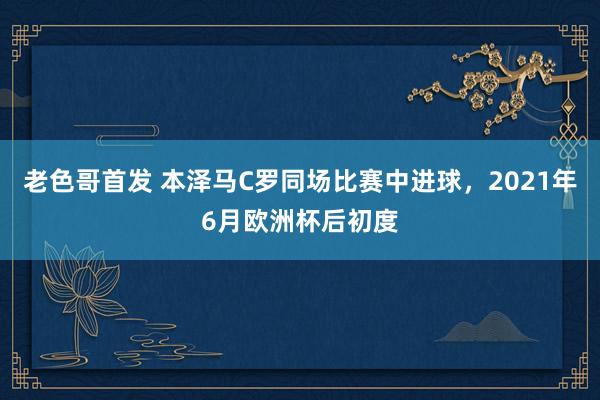 老色哥首发 本泽马C罗同场比赛中进球，2021年6月欧洲杯后初度